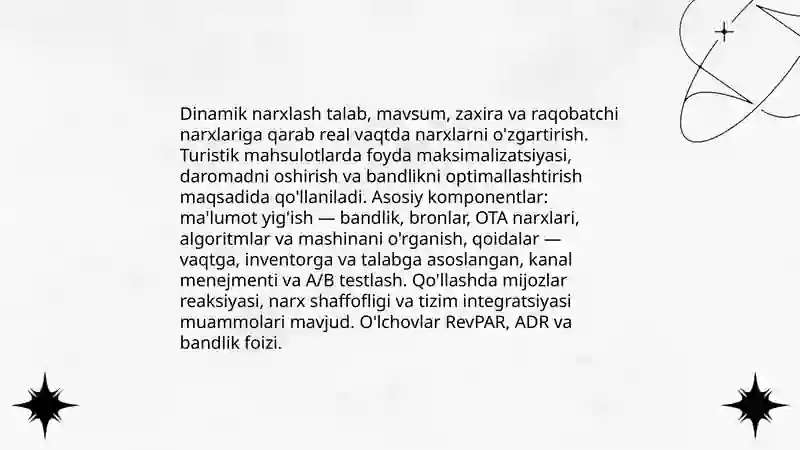 Dinamik narxlash talab, mavsum, zaxira va raqobatchi narxlariga qarab real vaqtda narxlarni o'zgartirish. Turistik mahsulotlarda foyda maksimalizatsiyasi, daromadni oshirish va bandlikni optimallashtirish maqsadida qo'llaniladi. Asosiy komponentlar: ma'lumot yig'ish — bandlik, bronlar, OTA narxlari, algoritmlar va mashinani o'rganish, qoidalar — vaqtga, inventorga va talabga asoslangan, kanal menejmenti va A/B testlash. Qo'llashda mijozlar reaksiyasi, narx shaffofligi va tizim integratsiyasi muammolari mavjud. O'lchovlar RevPAR, ADR va bandlik foizi.